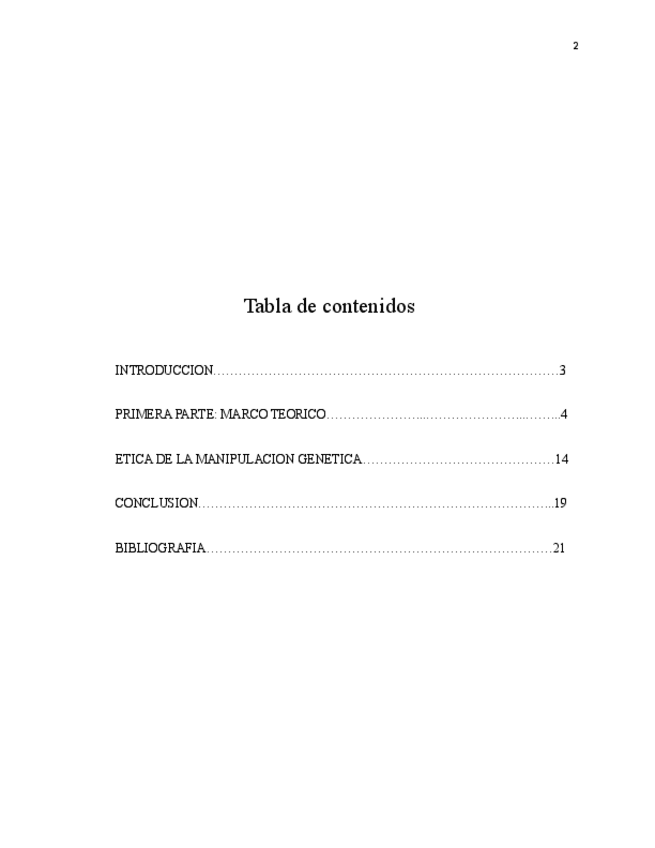 2

Tabla de contenidos

INTRODUCCION 3

PRIMERA PARTE: MARCO TEORICO 4

ETICA DE LA MANIPULACION GENETICA 14

CONCLUSION 19

BIBLIOGRAFIA 21